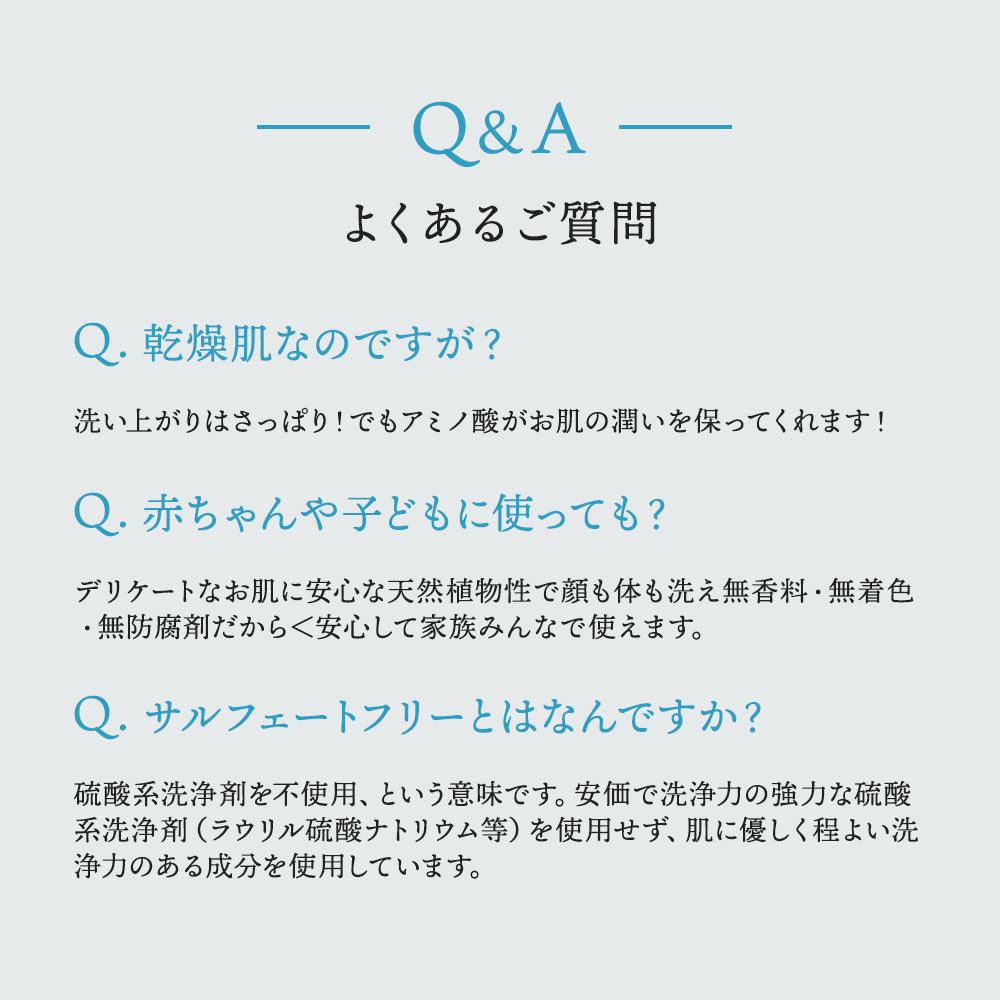 Q&A

よくあるご質問

Q.乾燥肌なのですが？

洗い上がりはさっぱり！でもアミノ酸がお肌の潤いを保ってくれます！

Q.赤ちゃんや子どもに使っても？

デリケートなお肌に安心な天然植物性で顔も体も洗え無香料・無着色・無防腐剤だから＜安心して家族みんなで使えます。

Q.サルフェートフリーとはなんですか？

硫酸系洗浄剤を不使用、という意味です。安価で洗浄力の強力な硫酸系洗浄剤（ラウリル硫酸ナトリウム等）を使用せず、肌に優しく程よい洗浄力のある成分を使用しています。